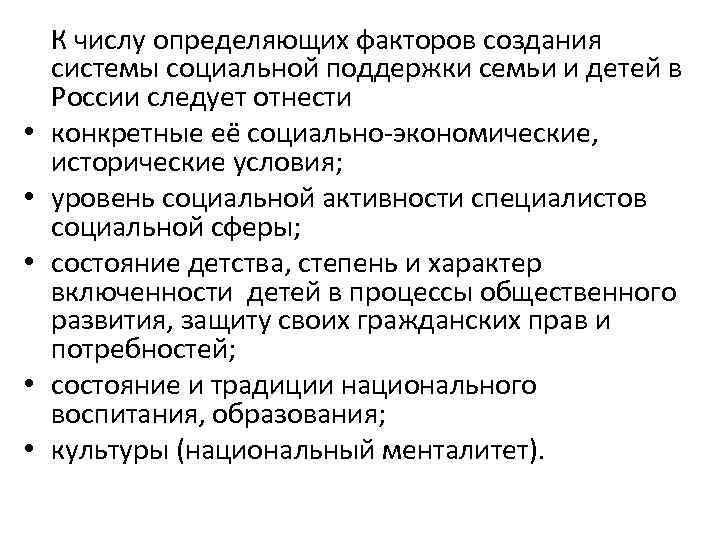 К числу определяющих факторов создания системы социальной поддержки семьи и детей в России следует отнести

• конкретные её социально-экономические, исторические условия;
• уровень социальной активности специалистов социальной сферы;
• состояние детства, степень и характер включенности детей в процессы общественного развития, защиту своих гражданских прав и потребностей;
• состояние и традиции национального воспитания, образования;
• культуры (национальный менталитет).